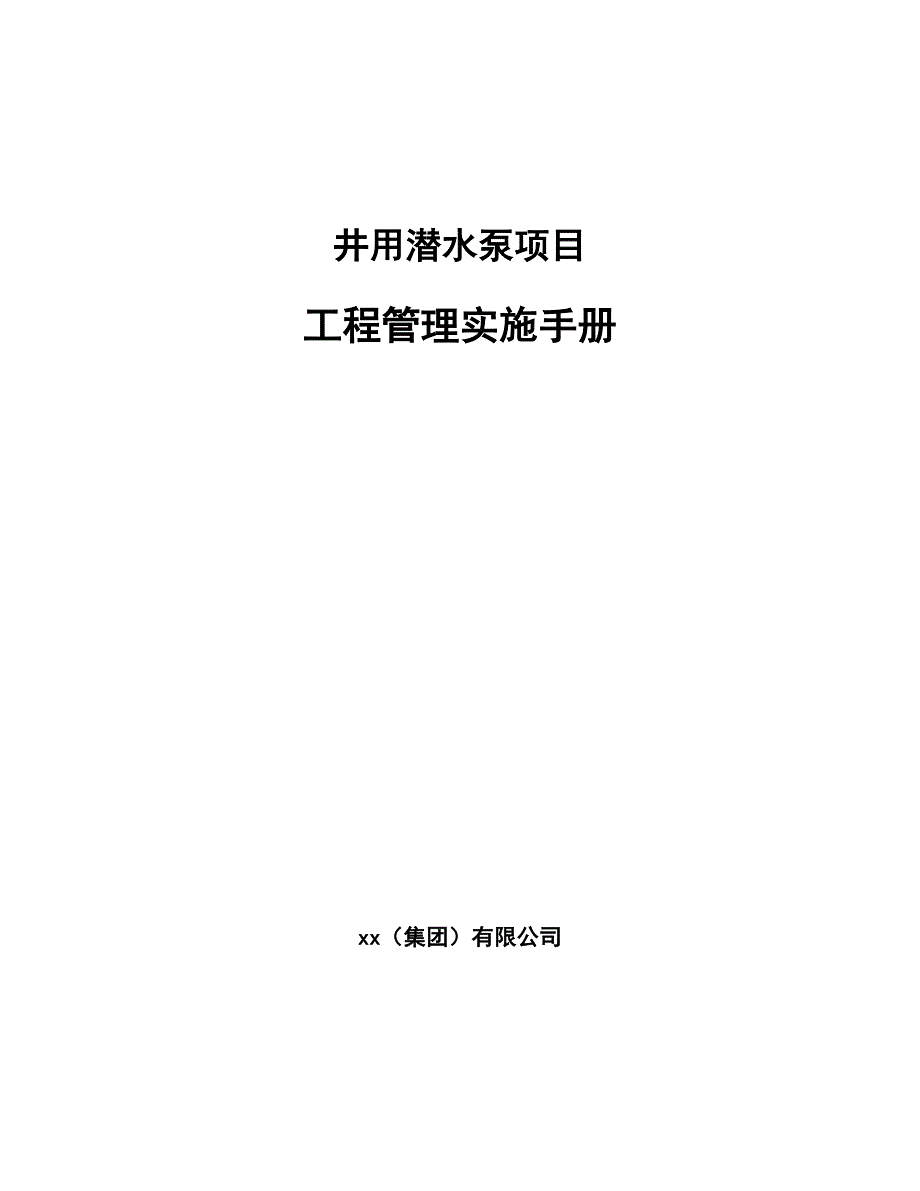 井用潜水泵项目

工程管理实施手册

xx（集团）有限公司